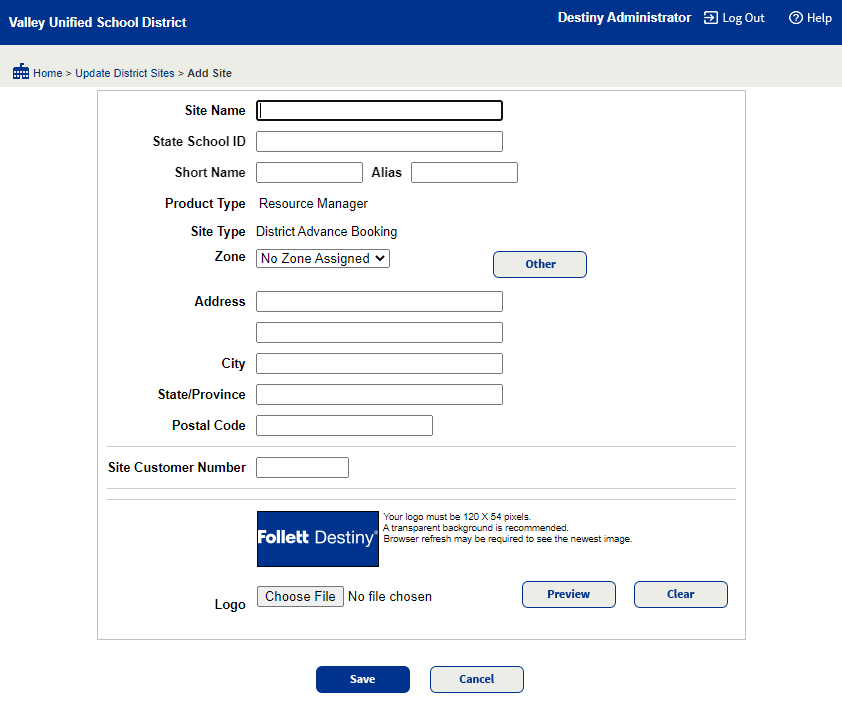 Valley Unified School District

Destiny Administrator Log Out Help

Home > Update District Sites > Add Site

Site Name

State School ID

Short Name Alias

Product Type Resource Manager

Site Type District Advance Booking

Zone No Zone Assigned

Other

Address

City

State/Province

Postal Code

Site Customer Number

Follett Destiny®

Your logo must be 120 X 54 pixels.
A transparent background is recommended.
Browser refresh may be required to see the newest image.

Logo Choose File No file chosen

Preview

Clear

Save

Cancel